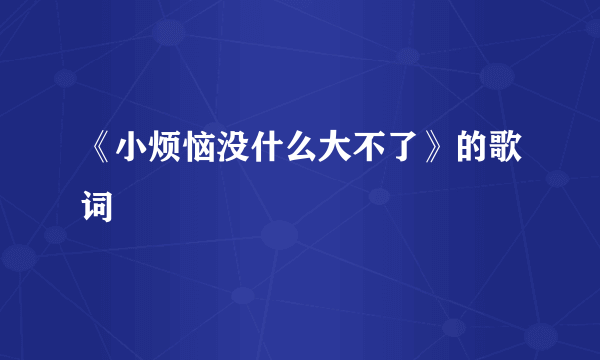 《小烦恼没什么大不了》的歌词